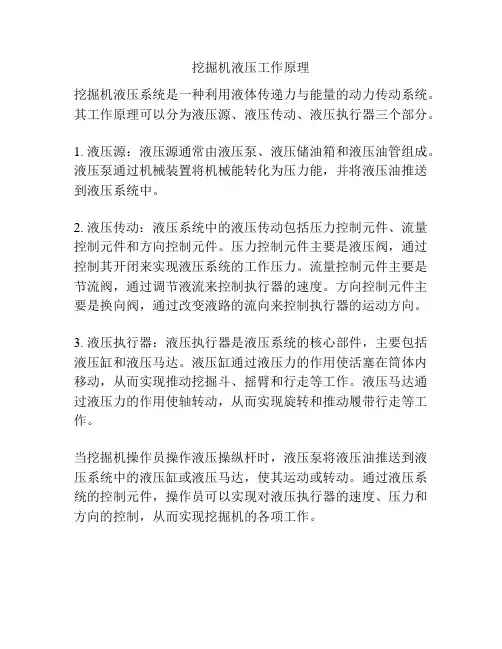 挖掘机液压工作原理

挖掘机液压系统是一种利用液体传递力与能量的动力传动系统。其工作原理可以分为液压源、液压传动、液压执行器三个部分。

1. 液压源：液压源通常由液压泵、液压储油箱和液压油管组成。液压泵通过机械装置将机械能转化为压力能，并将液压油推送到液压系统中。

2. 液压传动：液压系统中的液压传动包括压力控制元件、流量控制元件和方向控制元件。压力控制元件主要是液压阀，通过控制其开闭来实现液压系统的工作压力。流量控制元件主要是节流阀，通过调节液流来控制执行器的速度。方向控制元件主要是换向阀，通过改变液路的流向来控制执行器的运动方向。

3. 液压执行器：液压执行器是液压系统的核心部件，主要包括液压缸和液压马达。液压缸通过液压力的作用使活塞在筒体内移动，从而实现推动挖掘斗、摇臂和行走等工作。液压马达通过液压力的作用使轴转动，从而实现旋转和推动履带行走等工作。

当挖掘机操作员操作液压操纵杆时，液压泵将液压油推送到液压系统中的液压缸或液压马达，使其运动或转动。通过液压系统的控制元件，操作员可以实现对液压执行器的速度、压力和方向的控制，从而实现挖掘机的各项工作。